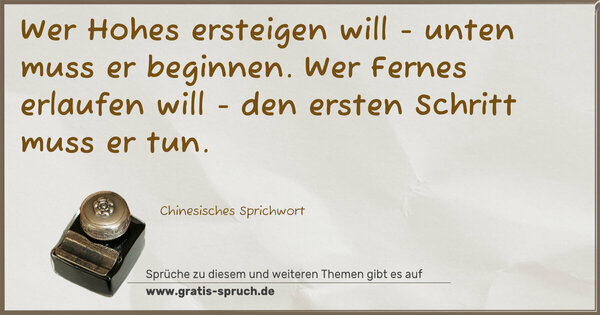 Wer Hohes ersteigen will - unten muss er beginnen. Wer Fernes erlaufen will - den ersten Schritt muss er tun.

Chinesisches Sprichwort

Sprüche zu diesem und weiteren Themen gibt es auf

www.gratis-spruch.de